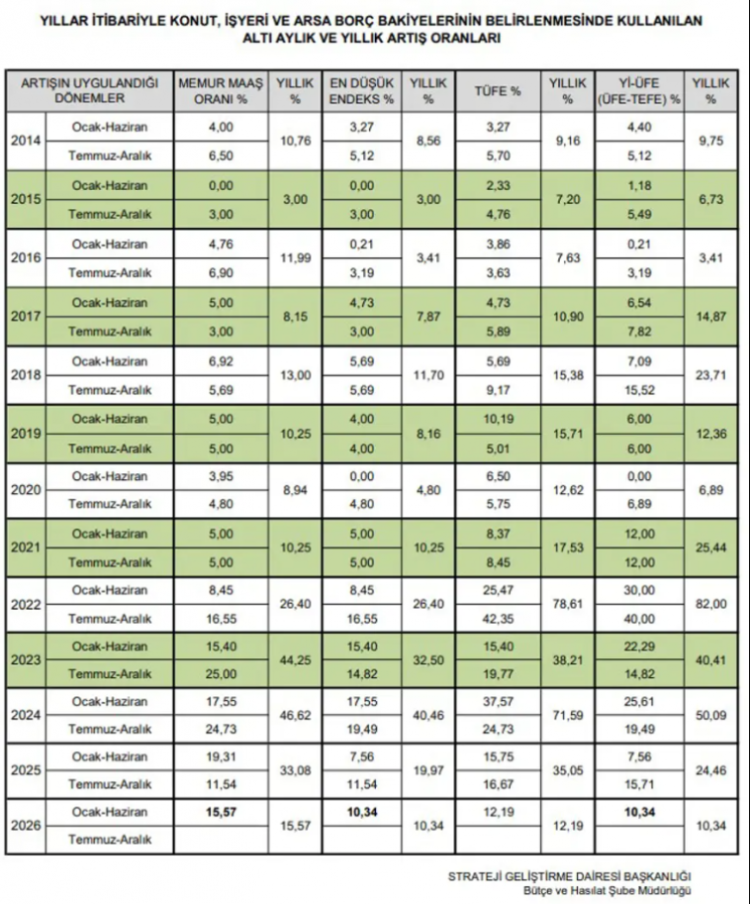 YILLAR İTİBARİYLE KONUT, İŞYERİ VE ARSA BORÇ BAKİYELERİNİN BELİRLENMESİNDE KULLANILAN ALTI AYLIK VE YILLIK ARTIŞ ORANLARI

| ARTIŞIN UYGULANDIĞI DÖNEMLER | | MEMUR MAAŞ ORANI % | YILLIK % | EN DÜŞÜK ENDEKS % | YILLIK % | TÜFE % | YILLIK % | Yİ-ÜFE (ÜFE-TEFE) % | YILLIK % |
|---|---|---|---|---|---|---|---|---|---|
| 2014 | Ocak-Haziran | 4,00 | 10,76 | 3,27 | 8,56 | 3,27 | 9,16 | 4,40 | 9,75 |
| | Temmuz-Aralık | 6,50 | | 5,12 | | 5,70 | | 5,12 | |
| 2015 | Ocak-Haziran | 0,00 | 3,00 | 0,00 | 3,00 | 2,33 | 7,20 | 1,18 | 6,73 |
| | Temmuz-Aralık | 3,00 | | 3,00 | | 4,76 | | 5,49 | |
| 2016 | Ocak-Haziran | 4,76 | 11,99 | 0,21 | 3,41 | 3,86 | 7,63 | 0,21 | 3,41 |
| | Temmuz-Aralık | 6,90 | | 3,19 | | 3,63 | | 3,19 | |
| 2017 | Ocak-Haziran | 5,00 | 8,15 | 4,73 | 7,87 | 4,73 | 10,90 | 6,54 | 14,87 |
| | Temmuz-Aralık | 3,00 | | 3,00 | | 5,89 | | 7,82 | |
| 2018 | Ocak-Haziran | 6,92 | 13,00 | 5,69 | 11,70 | 5,69 | 15,38 | 7,09 | 23,71 |
| | Temmuz-Aralık | 5,69 | | 5,69 | | 9,17 | | 15,52 | |
| 2019 | Ocak-Haziran | 5,00 | 10,25 | 4,00 | 8,16 | 10,19 | 15,71 | 6,00 | 12,36 |
| | Temmuz-Aralık | 5,00 | | 4,00 | | 5,01 | | 6,00 | |
| 2020 | Ocak-Haziran | 3,95 | 8,94 | 0,00 | 4,80 | 6,50 | 12,62 | 0,00 | 6,89 |
| | Temmuz-Aralık | 4,80 | | 4,80 | | 5,75 | | 6,89 | |
| 2021 | Ocak-Haziran | 5,00 | 10,25 | 5,00 | 10,25 | 8,37 | 17,53 | 12,00 | 25,44 |
| | Temmuz-Aralık | 5,00 | | 5,00 | | 8,45 | | 12,00 | |
| 2022 | Ocak-Haziran | 8,45 | 26,40 | 8,45 | 26,40 | 25,47 | 78,61 | 30,00 | 82,00 |
| | Temmuz-Aralık | 16,55 | | 16,55 | | 42,35 | | 40,00 | |
| 2023 | Ocak-Haziran | 15,40 | 44,25 | 15,40 | 32,50 | 15,40 | 38,21 | 22,29 | 40,41 |
| | Temmuz-Aralık | 25,00 | | 14,82 | | 19,77 | | 14,82 | |
| 2024 | Ocak-Haziran | 17,55 | 46,62 | 17,55 | 40,46 | 37,57 | 71,59 | 25,61 | 50,09 |
| | Temmuz-Aralık | 24,73 | | 19,49 | | 24,73 | | 19,49 | |
| 2025 | Ocak-Haziran | 19,31 | 33,08 | 7,56 | 19,97 | 15,75 | 35,05 | 7,56 | 24,46 |
| | Temmuz-Aralık | 11,54 | | 11,54 | | 16,67 | | 15,71 | |
| 2026 | Ocak-Haziran | 15,57 | 15,57 | 10,34 | 10,34 | 12,19 | 12,19 | 10,34 | 10,34 |
| | Temmuz-Aralık | | | | | | | | |

STRATEJİ GELİŞTİRME DAİRESİ BAŞKANLIĞI
Bütçe ve Hasılat Şube Müdürlüğü